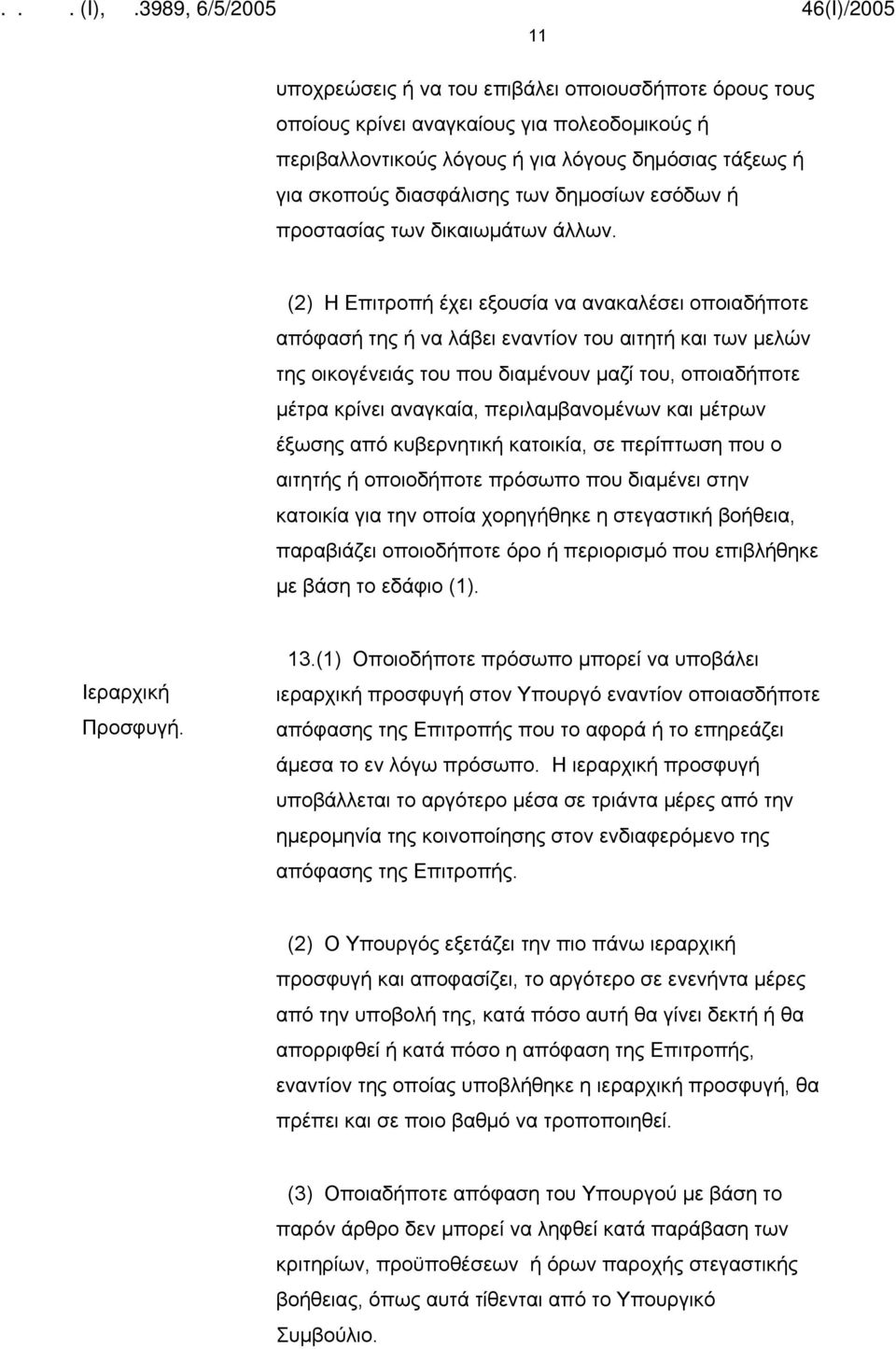 . . . (Ι), .3989, 6/5/2005 46(Ι)/2005

11

υποχρεώσεις ή να του επιβάλει οποιουσδήποτε όρους τους οποίους κρίνει αναγκαίους για πολεοδομικούς ή περιβαλλοντικούς λόγους ή για λόγους δημόσιας τάξεως ή για σκοπούς διασφάλισης των δημοσίων εσόδων ή προστασίας των δικαιωμάτων άλλων.

(2) Η Επιτροπή έχει εξουσία να ανακαλέσει οποιαδήποτε απόφασή της ή να λάβει εναντίον του αιτητή και των μελών της οικογένειάς του που διαμένουν μαζί του, οποιαδήποτε μέτρα κρίνει αναγκαία, περιλαμβανομένων και μέτρων έξωσης από κυβερνητική κατοικία, σε περίπτωση που ο αιτητής ή οποιοδήποτε πρόσωπο που διαμένει στην κατοικία για την οποία χορηγήθηκε η στεγαστική βοήθεια, παραβιάζει οποιοδήποτε όρο ή περιορισμό που επιβλήθηκε με βάση το εδάφιο (1).

Ιεραρχική Προσφυγή.

13.(1) Οποιοδήποτε πρόσωπο μπορεί να υποβάλει ιεραρχική προσφυγή στον Υπουργό εναντίον οποιασδήποτε απόφασης της Επιτροπής που το αφορά ή το επηρεάζει άμεσα το εν λόγω πρόσωπο. Η ιεραρχική προσφυγή υποβάλλεται το αργότερο μέσα σε τριάντα μέρες από την ημερομηνία της κοινοποίησης στον ενδιαφερόμενο της απόφασης της Επιτροπής.

(2) Ο Υπουργός εξετάζει την πιο πάνω ιεραρχική προσφυγή και αποφασίζει, το αργότερο σε ενενήντα μέρες από την υποβολή της, κατά πόσο αυτή θα γίνει δεκτή ή θα απορριφθεί ή κατά πόσο η απόφαση της Επιτροπής, εναντίον της οποίας υποβλήθηκε η ιεραρχική προσφυγή, θα πρέπει και σε ποιο βαθμό να τροποποιηθεί.

(3) Οποιαδήποτε απόφαση του Υπουργού με βάση το παρόν άρθρο δεν μπορεί να ληφθεί κατά παράβαση των κριτηρίων, προϋποθέσεων ή όρων παροχής στεγαστικής βοήθειας, όπως αυτά τίθενται από το Υπουργικό Συμβούλιο.